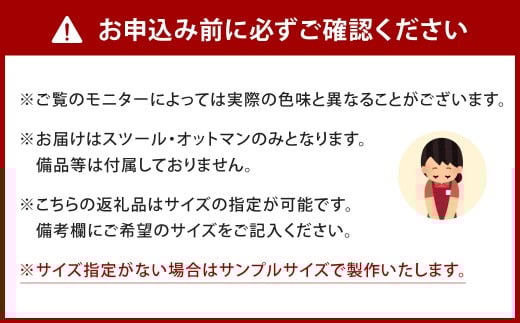 お申込み前に必ずご確認ください

※ご覧のモニターによっては実際の色味と異なることがございます。

※お届けはスツール・オットマンのみとなります。
備品等は付属しておりません。

※こちらの返礼品はサイズの指定が可能です。
備考欄にご希望のサイズをご記入ください。

※サイズ指定がない場合はサンプルサイズで製作いたします。